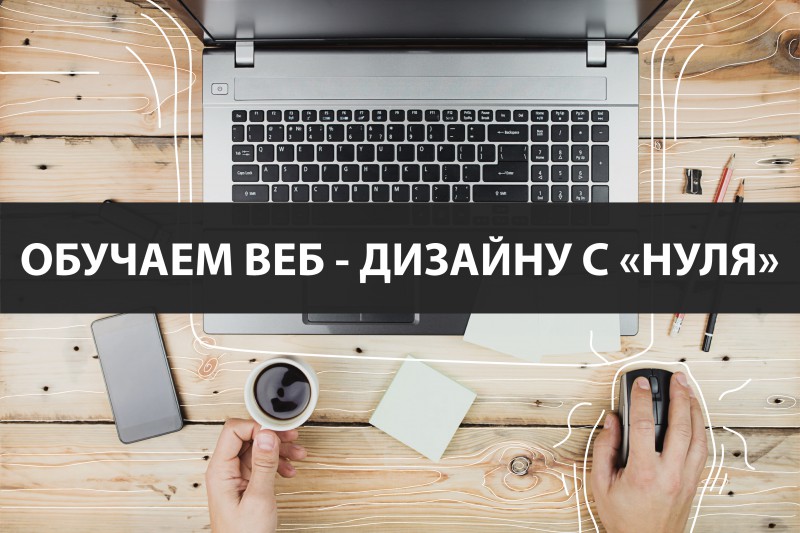 ОБУЧАЕМ ВЕБ - ДИЗАЙНУ С «НУЛЯ»